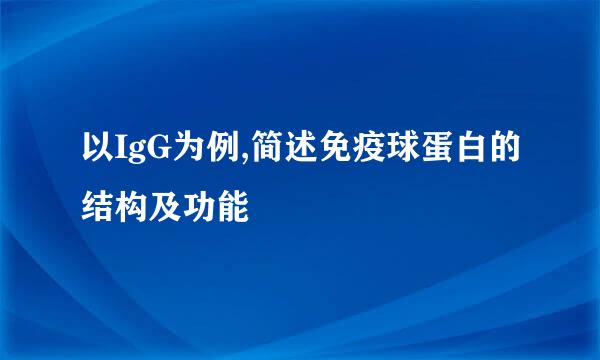 以IgG为例,简述免疫球蛋白的结构及功能